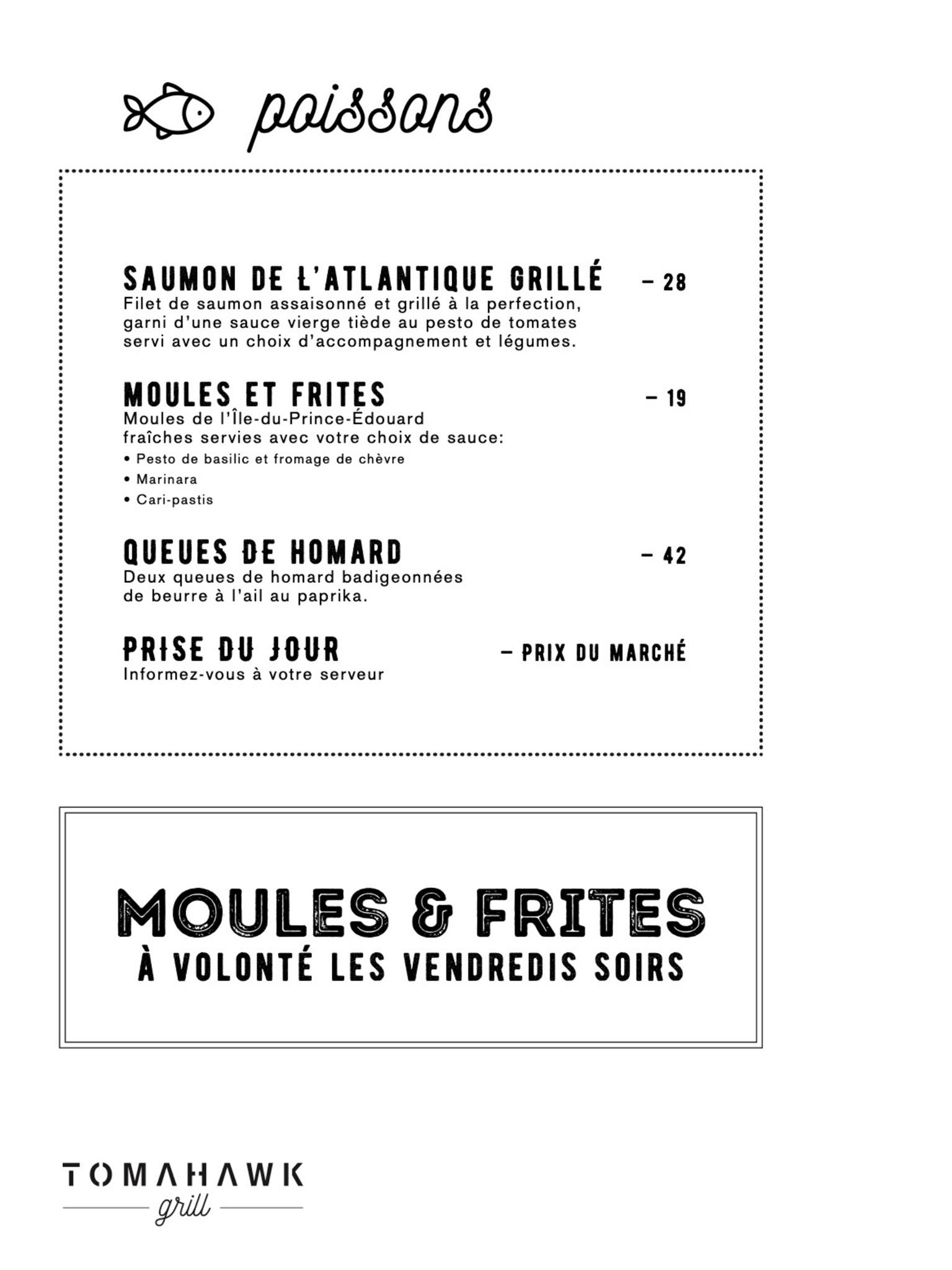 poissons

SAUMON DE L'ATLANTIQUE GRILLÉ – 28
Filet de saumon assaisonné et grillé à la perfection, garni d'une sauce vierge tiède au pesto de tomates servi avec un choix d'accompagnement et légumes.

MOULES ET FRITES – 19
Moules de l'Île-du-Prince-Édouard fraîches servies avec votre choix de sauce:
• Pesto de basilic et fromage de chèvre
• Marinara
• Cari-pastis

QUEUES DE HOMARD – 42
Deux queues de homard badigeonnées de beurre à l'ail au paprika.

PRISE DU JOUR – PRIX DU MARCHÉ
Informez-vous à votre serveur

MOULES & FRITES
À VOLONTÉ LES VENDREDIS SOIRS

TOMAHAWK
grill